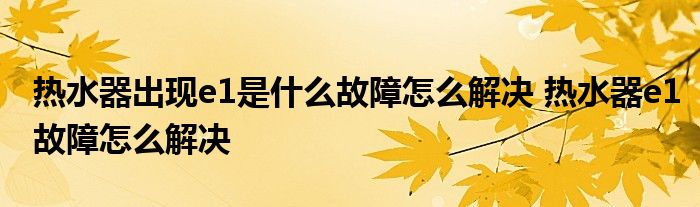 热水器出现e1是什么故障怎么解决 热水器e1故障怎么解决